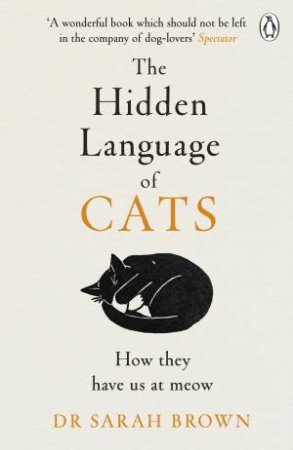 'A wonderful book which should not be left in the company of dog-lovers' Spectator

The Hidden Language of CATS

How they have us at meow

DR SARAH BROWN